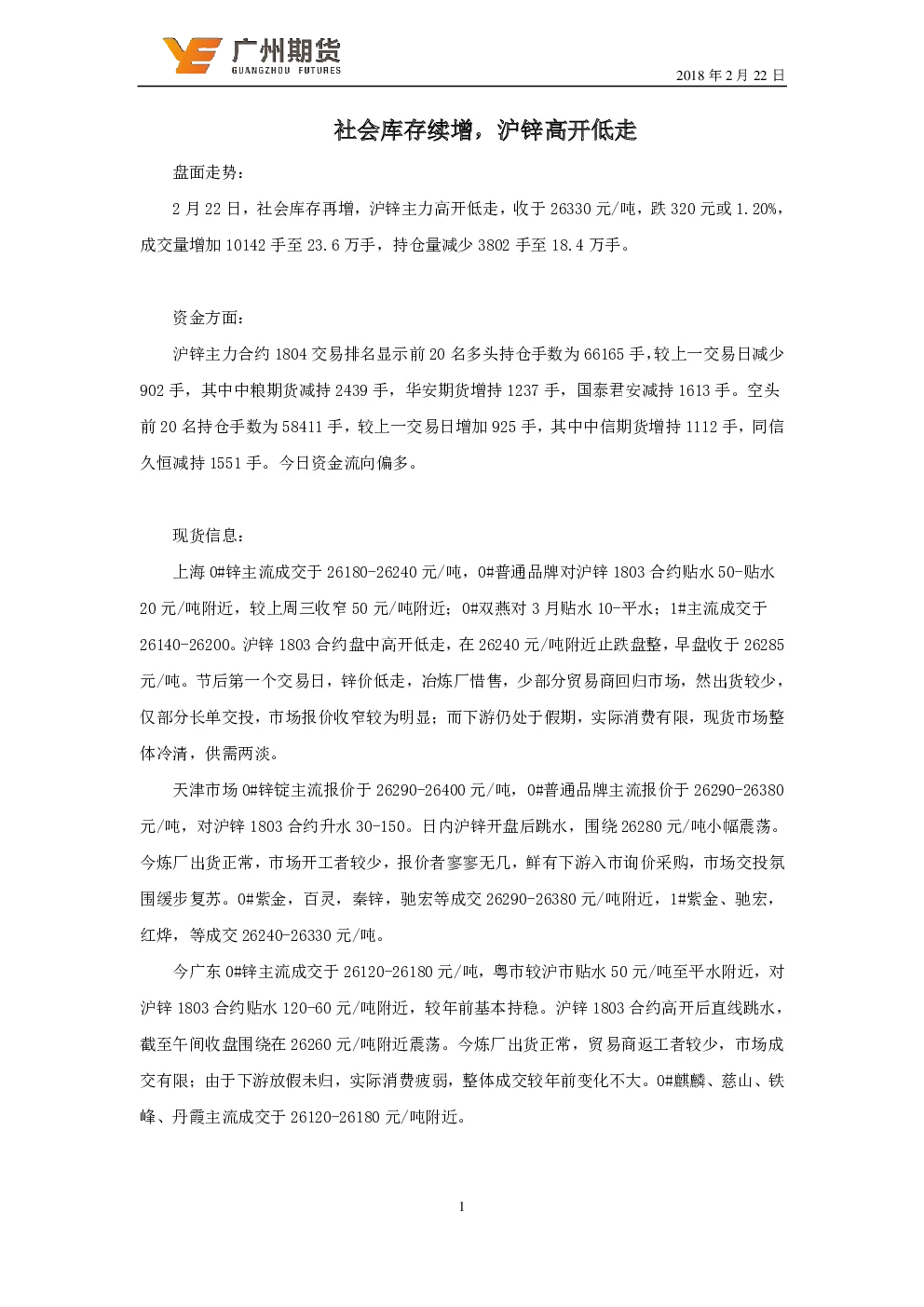 广州期货
GUANGZHOU FUTURES

2018 年 2 月 22 日

社会库存续增，沪锌高开低走

盘面走势：

2 月 22 日，社会库存再增，沪锌主力高开低走，收于 26330 元/吨，跌 320 元或 1.20%，成交量增加 10142 手至 23.6 万手，持仓量减少 3802 手至 18.4 万手。

资金方面：

沪锌主力合约 1804 交易排名显示前 20 名多头持仓手数为 66165 手，较上一交易日减少 902 手，其中中粮期货减持 2439 手，华安期货增持 1237 手，国泰君安减持 1613 手。空头前 20 名持仓手数为 58411 手，较上一交易日增加 925 手，其中中信期货增持 1112 手，同信久恒减持 1551 手。今日资金流向偏多。

现货信息：

上海 0#锌主流成交于 26180-26240 元/吨，0#普通品牌对沪锌 1803 合约贴水 50-贴水 20 元/吨附近，较上周三收窄 50 元/吨附近；0#双燕对 3 月贴水 10-平水；1#主流成交于 26140-26200。沪锌 1803 合约盘中高开低走，在 26240 元/吨附近止跌盘整，早盘收于 26285 元/吨。节后第一个交易日，锌价低走，冶炼厂惜售，少部分贸易商回归市场，然出货较少，仅部分长单交投，市场报价收窄较为明显；而下游仍处于假期，实际消费有限，现货市场整体冷清，供需两淡。

天津市场 0#锌锭主流报价于 26290-26400 元/吨，0#普通品牌主流报价于 26290-26380 元/吨，对沪锌 1803 合约升水 30-150。日内沪锌开盘后跳水，围绕 26280 元/吨小幅震荡。今炼厂出货正常，市场开工者较少，报价者寥寥无几，鲜有下游入市询价采购，市场交投氛围缓步复苏。0#紫金，百灵，秦锌，驰宏等成交 26290-26380 元/吨附近，1#紫金、驰宏，红烨，等成交 26240-26330 元/吨。

今广东 0#锌主流成交于 26120-26180 元/吨，粤市较沪市贴水 50 元/吨至平水附近，对沪锌 1803 合约贴水 120-60 元/吨附近，较年前基本持稳。沪锌 1803 合约高开后直线跳水，截至午间收盘围绕在 26260 元/吨附近震荡。今炼厂出货正常，贸易商返工者较少，市场成交有限；由于下游放假未归，实际消费疲弱，整体成交较年前变化不大。0#麒麟、慈山、铁峰、丹霞主流成交于 26120-26180 元/吨附近。

1